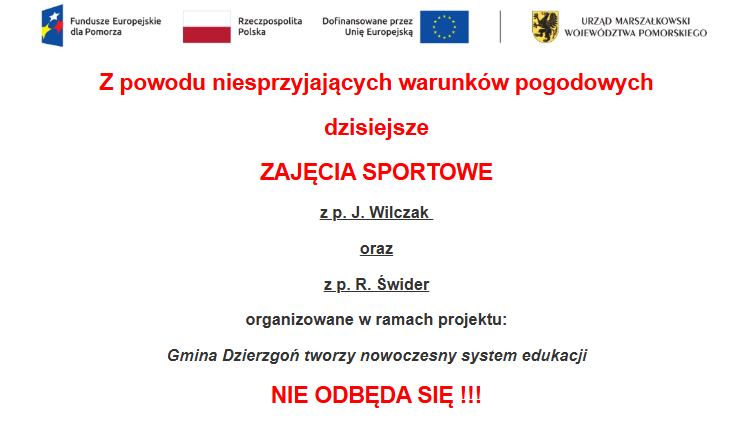 Fundusze Europejskie dla Pomorza

Rzeczpospolita Polska

Dofinansowane przez Unię Europejską

URZĄD MARSZAŁKOWSKI WOJEWÓDZTWA POMORSKIEGO

Z powodu niesprzyjających warunków pogodowych

dzisiejsze

ZAJĘCIA SPORTOWE

z p. J. Wilczak

oraz

z p. R. Świder

organizowane w ramach projektu:

Gmina Dzierzgoń tworzy nowoczesny system edukacji

NIE ODBĘDA SIĘ !!!